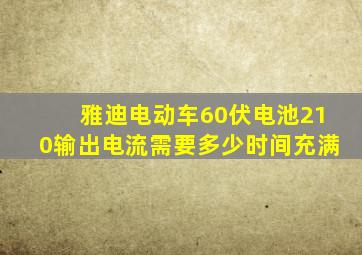 雅迪电动车60伏电池210输出电流需要多少时间充满